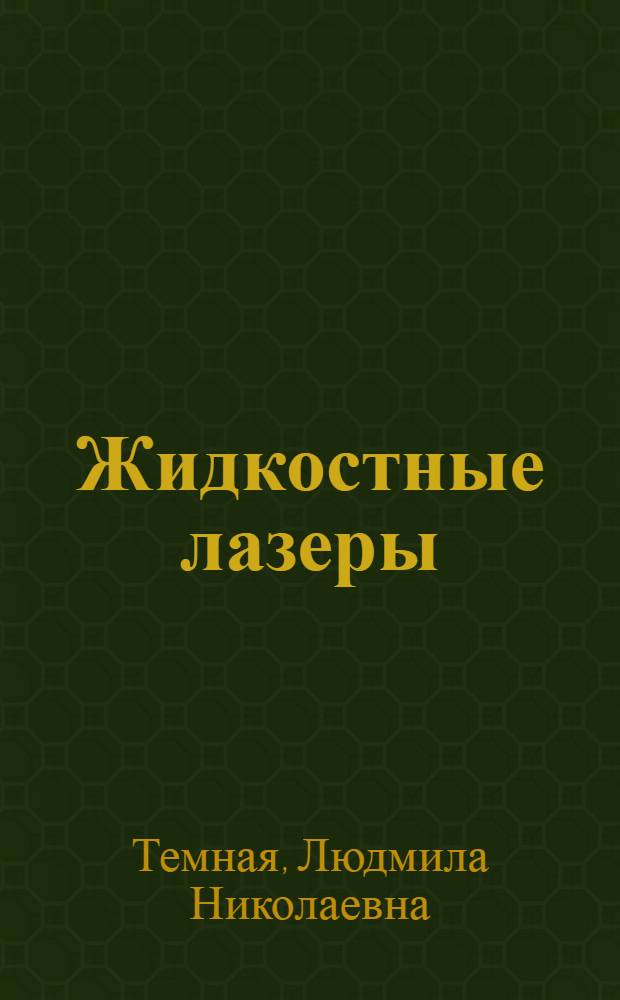 Жидкостные лазеры

Темная, Людмила Николаевна